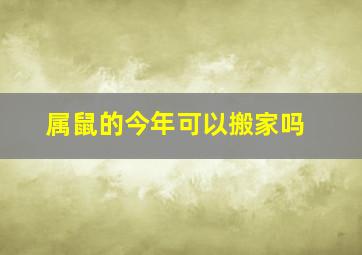 属鼠的今年可以搬家吗